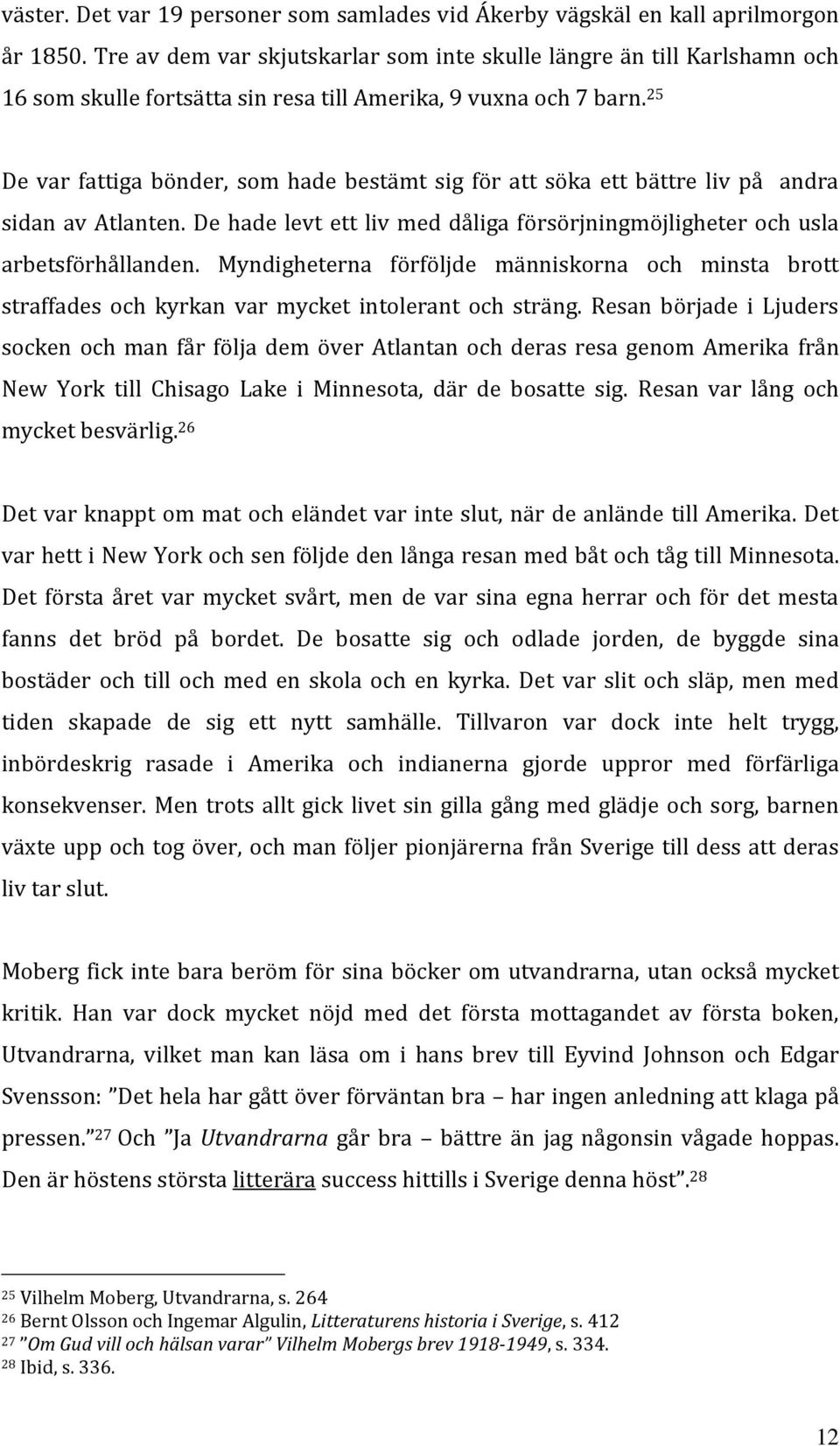 väster. Det var 19 personer som samlades vid Åkerby vägskäl en kall aprilmorgon år 1850. Tre av dem var skjutskarlar som inte skulle längre än till Karlshamn och 16 som skulle fortsätta sin resa till Amerika, 9 vuxna och 7 barn.$^{25}$

De var fattiga bönder, som hade bestämt sig för att söka ett bättre liv på andra sidan av Atlanten. De hade levt ett liv med dåliga försörjningmöjligheter och usla arbetsförhållanden. Myndigheterna förföljde människorna och minsta brott straffades och kyrkan var mycket intolerant och sträng. Resan började i Ljuders socken och man får följa dem över Atlantan och deras resa genom Amerika från New York till Chisago Lake i Minnesota, där de bosatte sig. Resan var lång och mycket besvärlig.$^{26}$

Det var knappt om mat och eländet var inte slut, när de anlände till Amerika. Det var hett i New York och sen följde den långa resan med båt och tåg till Minnesota. Det första året var mycket svårt, men de var sina egna herrar och för det mesta fanns det bröd på bordet. De bosatte sig och odlade jorden, de byggde sina bostäder och till och med en skola och en kyrka. Det var slit och släp, men med tiden skapade de sig ett nytt samhälle. Tillvaron var dock inte helt trygg, inbördeskrig rasade i Amerika och indianerna gjorde uppror med förfärliga konsekvenser. Men trots allt gick livet sin gilla gång med glädje och sorg, barnen växte upp och tog över, och man följer pionjärerna från Sverige till dess att deras liv tar slut.

Moberg fick inte bara beröm för sina böcker om utvandrarna, utan också mycket kritik. Han var dock mycket nöjd med det första mottagandet av första boken, Utvandrarna, vilket man kan läsa om i hans brev till Eyvind Johnson och Edgar Svensson: ”Det hela har gått över förväntan bra – har ingen anledning att klaga på pressen.”$^{27}$ Och ”Ja Utvandrarna går bra – bättre än jag någonsin vågade hoppas. Den är höstens största litterära success hittills i Sverige denna höst”.$^{28}$

$^{25}$ Vilhelm Moberg, Utvandrarna, s. 264
$^{26}$ Bernt Olsson och Ingemar Algulin, Litteraturens historia i Sverige, s. 412
$^{27}$ ”Om Gud vill och hälsan varar” Vilhelm Mobergs brev 1918-1949, s. 334.
$^{28}$ Ibid, s. 336.

12